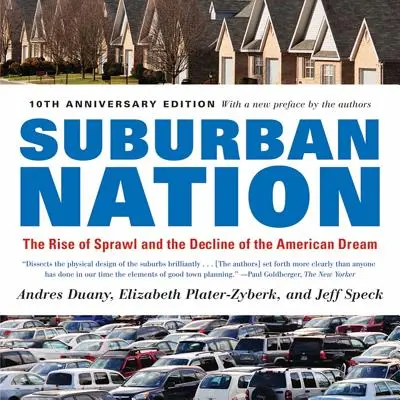 10TH ANNIVERSARY EDITION With a new preface by the authors

SUBURBAN NATION

The Rise of Sprawl and the Decline of the American Dream

"Dissects the physical design of the suburbs brilliantly . . . [The authors] set forth more clearly than anyone has done in our time the elements of good town planning." —Paul Goldberger, The New Yorker

Andres Duany, Elizabeth Plater-Zyberk, and Jeff Speck